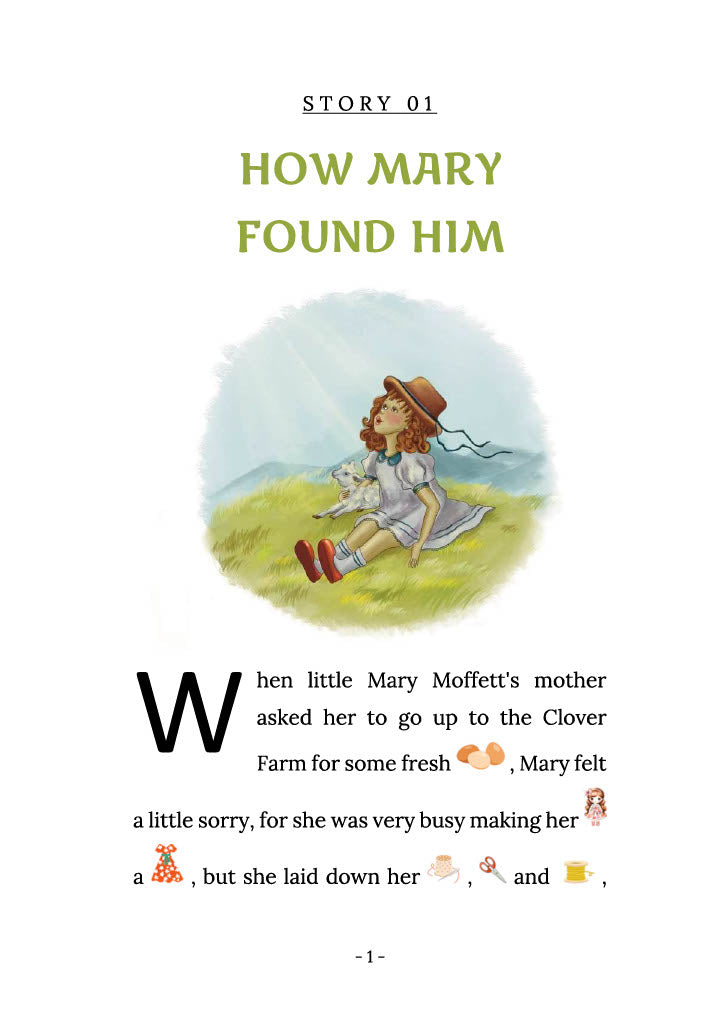 STORY 01

HOW MARY FOUND HIM

When little Mary Moffett's mother asked her to go up to the Clover Farm for some fresh , Mary felt a little sorry, for she was very busy making her a , but she laid down her , and ,

- 1 -